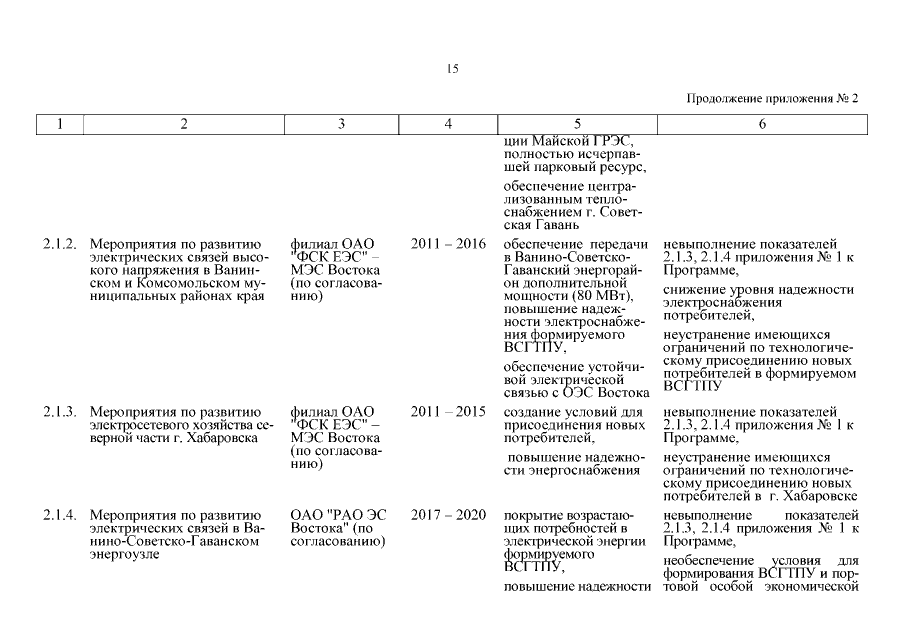 15

Продолжение приложения № 2

| 1 | 2 | 3 | 4 | 5 | 6 |
|---|---|---|---|---|---|
| | | | | ции Майской ГРЭС, полностью исчерпавшей парковый ресурс, обеспечение централизованным теплоснабжением г. Советская Гавань | |
| 2.1.2. | Мероприятия по развитию электрических связей высокого напряжения в Ванинском и Комсомольском муниципальных районах края | филиал ОАО "ФСК ЕЭС" – МЭС Востока (по согласованию) | 2011 – 2016 | обеспечение передачи в Ванино-Советско-Гаванский энергорайон дополнительной мощности (80 МВт), повышение надежности электроснабжения формируемого ВСГТПУ, обеспечение устойчивой электрической связью с ОЭС Востока | невыполнение показателей 2.1.3, 2.1.4 приложения № 1 к Программе, снижение уровня надежности электроснабжения потребителей, неустранение имеющихся ограничений по технологическому присоединению новых потребителей в формируемом ВСГТПУ |
| 2.1.3. | Мероприятия по развитию электросетевого хозяйства северной части г. Хабаровска | филиал ОАО "ФСК ЕЭС" – МЭС Востока (по согласованию) | 2011 – 2015 | создание условий для присоединения новых потребителей, повышение надежности энергоснабжения | невыполнение показателей 2.1.3, 2.1.4 приложения № 1 к Программе, неустранение имеющихся ограничений по технологическому присоединению новых потребителей в г. Хабаровске |
| 2.1.4. | Мероприятия по развитию электрических связей в Ванино-Советско-Гаванском энергоузле | ОАО "РАО ЭС Востока" (по согласованию) | 2017 – 2020 | покрытие возрастающих потребностей в электрической энергии формируемого ВСГТПУ, повышение надежности | невыполнение показателей 2.1.3, 2.1.4 приложения № 1 к Программе, необеспечение условия для формирования ВСГТПУ и портовой особой экономической |